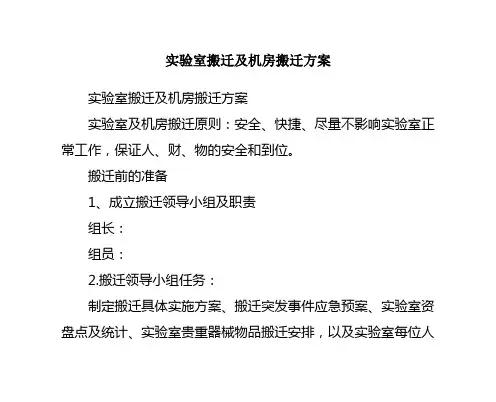 实验室搬迁及机房搬迁方案

实验室搬迁及机房搬迁方案

实验室及机房搬迁原则：安全、快捷、尽量不影响实验室正常工作，保证人、财、物的安全和到位。

搬迁前的准备

1、成立搬迁领导小组及职责

组长：

组员：

2.搬迁领导小组任务：

制定搬迁具体实施方案、搬迁突发事件应急预案、实验室资盘点及统计、实验室贵重器械物品搬迁安排，以及实验室每位人